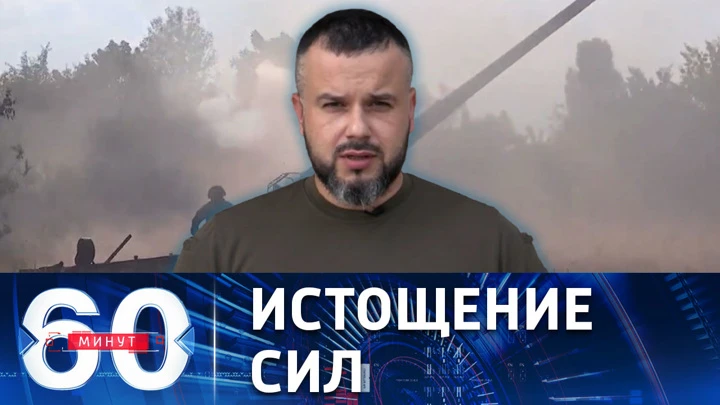 60 МИНУТ
ИСТОЩЕНИЕ СИЛ